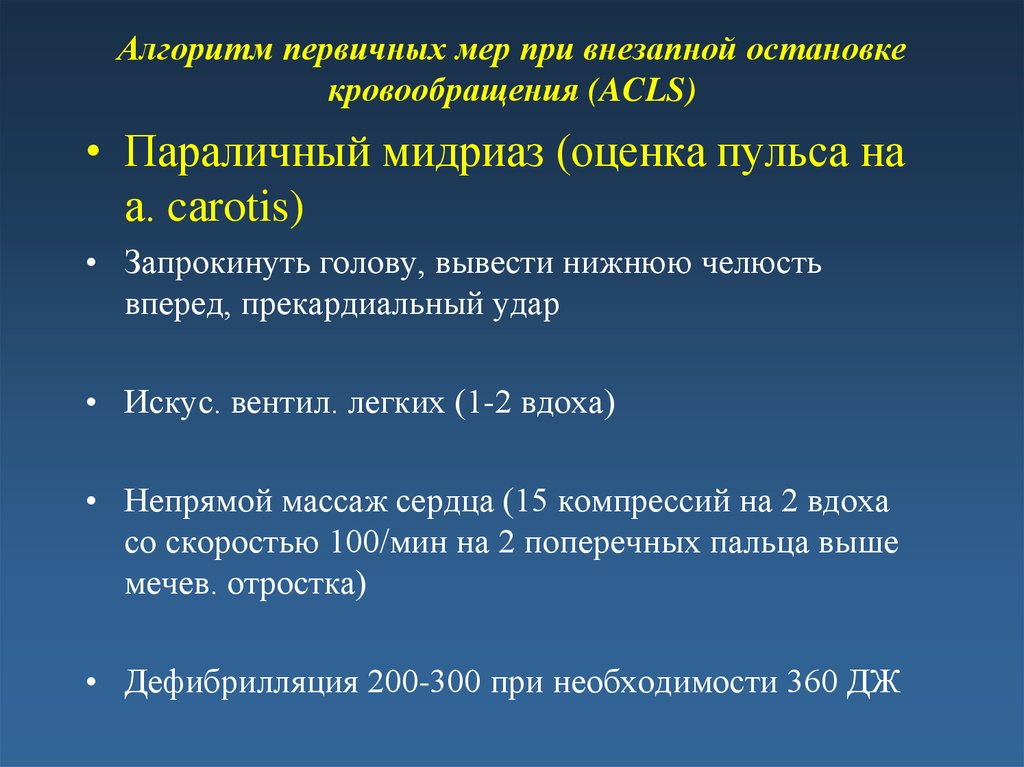 Алгоритм первичных мер при внезапной остановке кровообращения (ACLS)

• Параличный мидриаз (оценка пульса на a. carotis)

• Запрокинуть голову, вывести нижнюю челюсть вперед, прекардиальный удар

• Искус. вентил. легких (1-2 вдоха)

• Непрямой массаж сердца (15 компрессий на 2 вдоха со скоростью 100/мин на 2 поперечных пальца выше мечев. отростка)

• Дефибрилляция 200-300 при необходимости 360 ДЖ